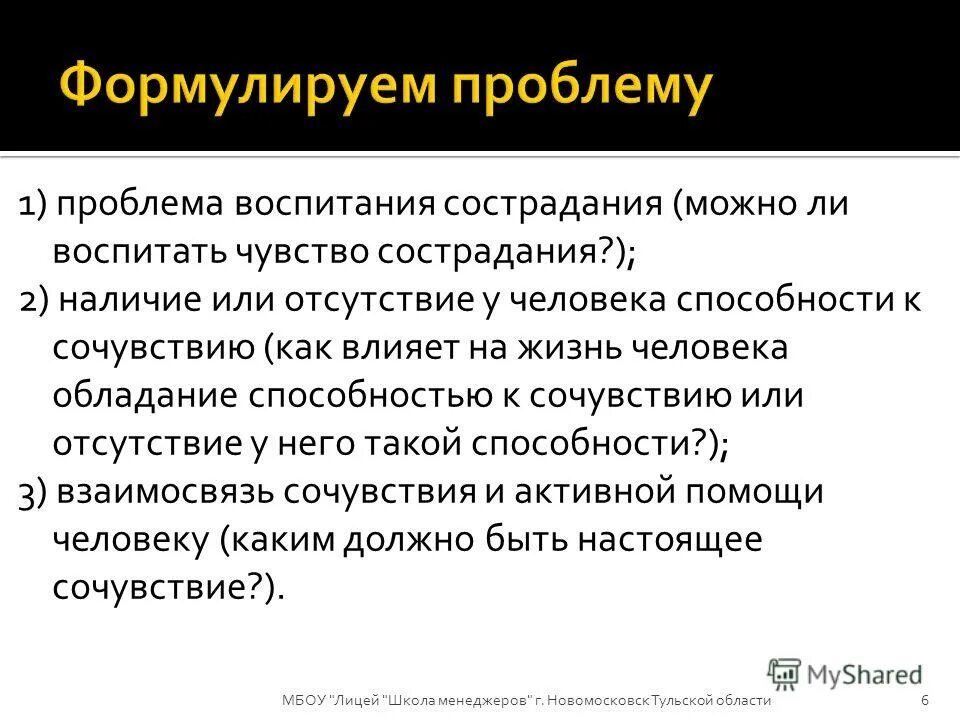 Формулируем проблему

1) проблема воспитания сострадания (можно ли воспитать чувство сострадания?);
2) наличие или отсутствие у человека способности к сочувствию (как влияет на жизнь человека обладание способностью к сочувствию или отсутствие у него такой способности?);
3) взаимосвязь сочувствия и активной помощи человеку (каким должно быть настоящее сочувствие?).

MyShared

МБОУ "Лицей "Школа менеджеров" г. Новомосковск Тульской области 6